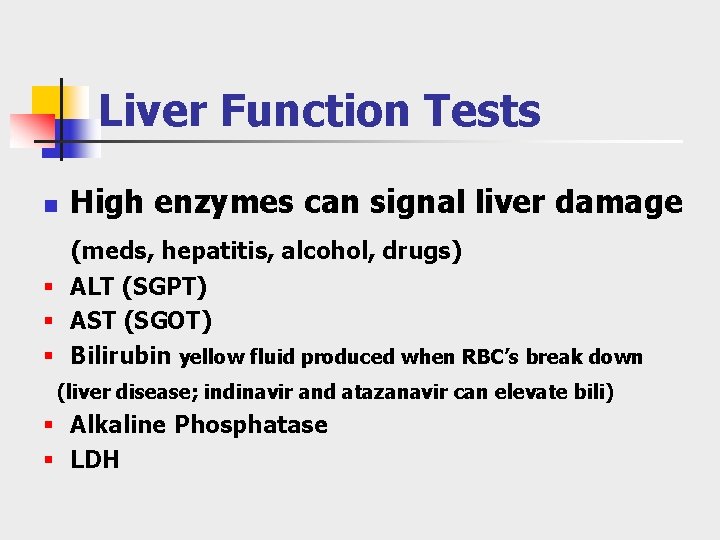 Liver Function Tests

• High enzymes can signal liver damage (meds, hepatitis, alcohol, drugs)

• ALT (SGPT)
• AST (SGOT)
• Bilirubin yellow fluid produced when RBC's break down (liver disease; indinavir and atazanavir can elevate bili)
• Alkaline Phosphatase
• LDH